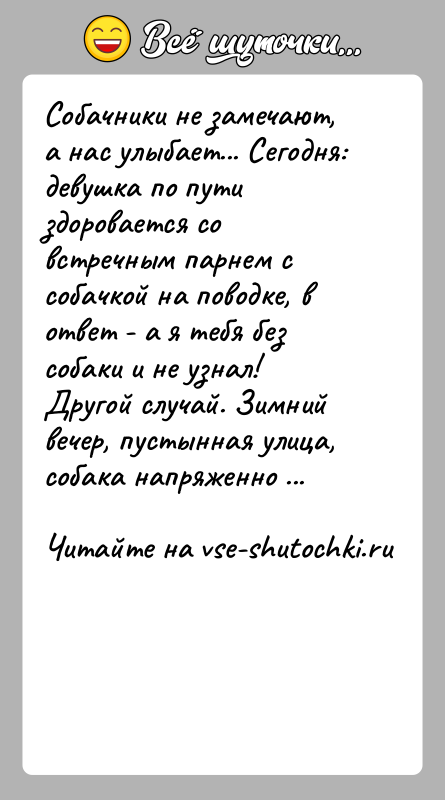 Всё шуточки...

Собачники не замечают, а нас улыбает... Сегодня: девушка по пути здоровается со встречным парнем с собачкой на поводке, в ответ - а я тебя без собаки и не узнал! Другой случай. Зимний вечер, пустынная улица, собака напряженно ...

Читайте на vse-shutochki.ru